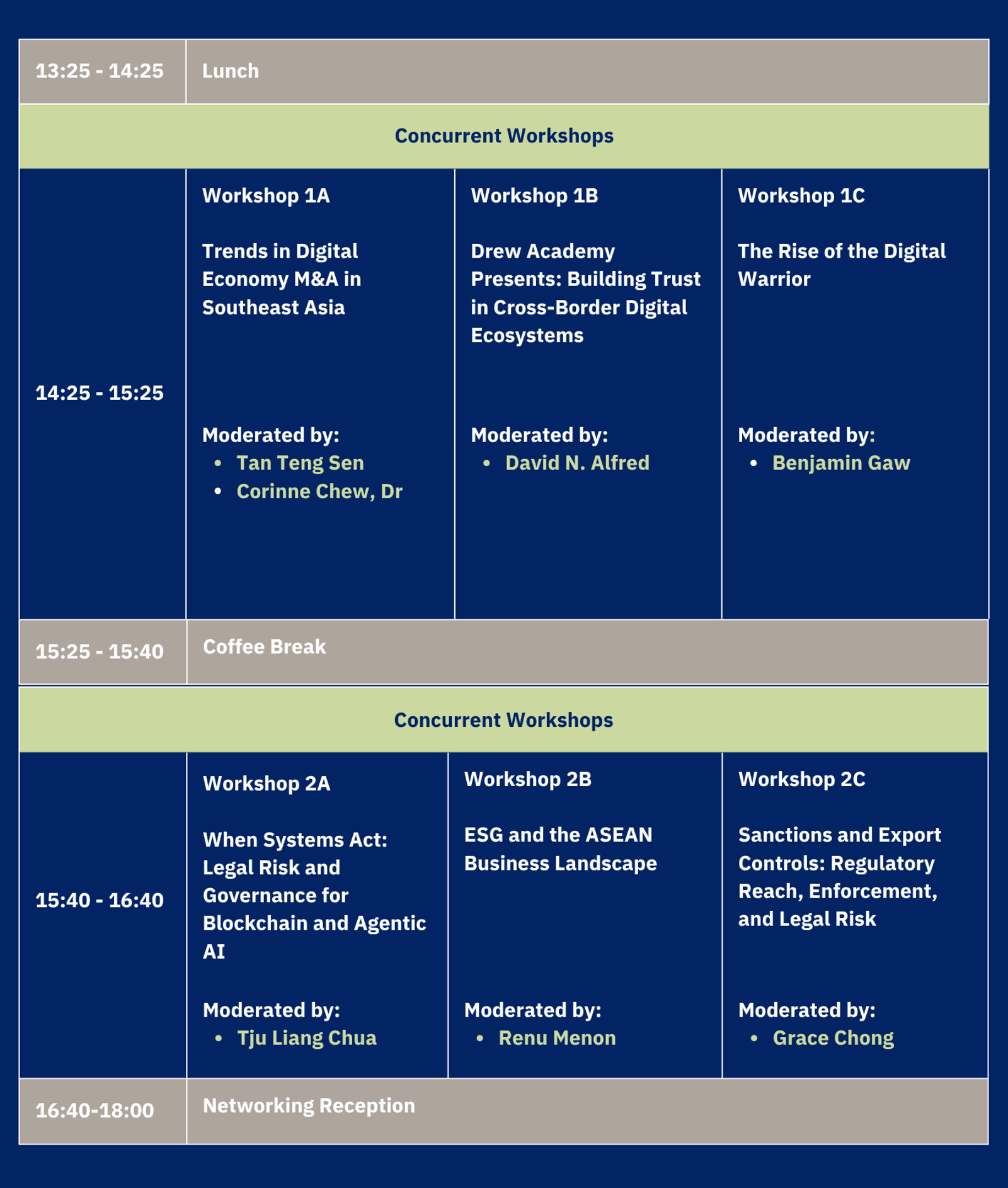 | 13:25 - 14:25 | Lunch | | |
|---|---|---|---|
| Concurrent Workshops | | | |
| 14:25 - 15:25 | Workshop 1A Trends in Digital Economy M&A in Southeast Asia Moderated by: • Tan Teng Sen • Corinne Chew, Dr | Workshop 1B Drew Academy Presents: Building Trust in Cross-Border Digital Ecosystems Moderated by: • David N. Alfred | Workshop 1C The Rise of the Digital Warrior Moderated by: • Benjamin Gaw |
| 15:25 - 15:40 | Coffee Break | | |
| Concurrent Workshops | | | |
| 15:40 - 16:40 | Workshop 2A When Systems Act: Legal Risk and Governance for Blockchain and Agentic AI Moderated by: • Tju Liang Chua | Workshop 2B ESG and the ASEAN Business Landscape Moderated by: • Renu Menon | Workshop 2C Sanctions and Export Controls: Regulatory Reach, Enforcement, and Legal Risk Moderated by: • Grace Chong |
| 16:40-18:00 | Networking Reception | | |